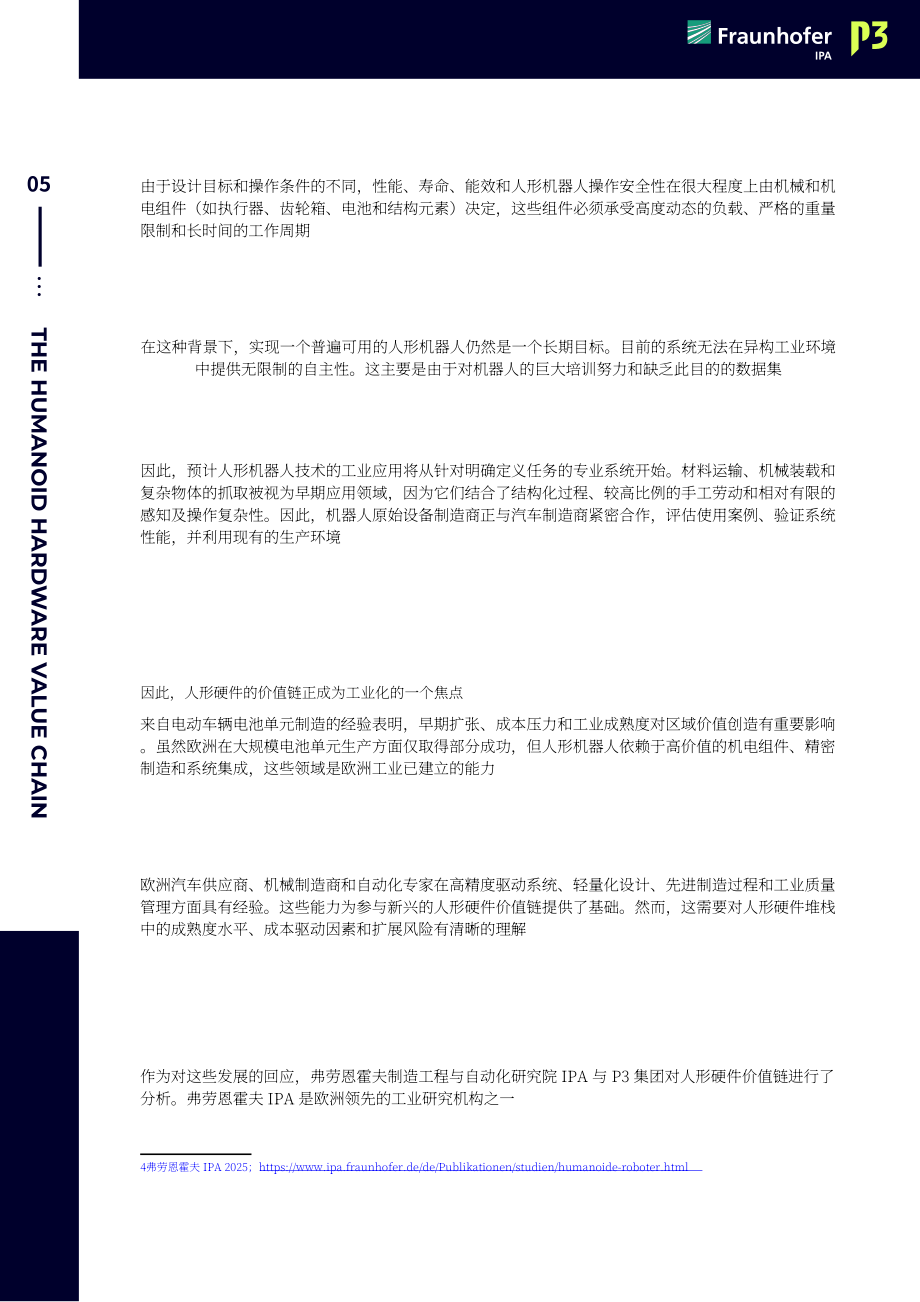 Fraunhofer
IPA

P3

05

...

THE HUMANOID HARDWARE VALUE CHAIN

由于设计目标和操作条件的不同，性能、寿命、能效和人形机器人操作安全性在很大程度上由机械和机电组件（如执行器、齿轮箱、电池和结构元素）决定，这些组件必须承受高度动态的负载、严格的重量限制和长时间的工作周期

在这种背景下，实现一个普遍可用的人形机器人仍然是一个长期目标。目前的系统无法在异构工业环境中提供无限制的自主性。这主要是由于对机器人的巨大培训努力和缺乏此目的的数据集

因此，预计人形机器人技术的工业应用将从针对明确定义任务的专业系统开始。材料运输、机械装载和复杂物体的抓取被视为早期应用领域，因为它们结合了结构化过程、较高比例的手工劳动和相对有限的感知及操作复杂性。因此，机器人原始设备制造商正与汽车制造商紧密合作，评估使用案例、验证系统性能，并利用现有的生产环境

因此，人形硬件的价值链正成为工业化的一个焦点

来自电动车辆电池单元制造的经验表明，早期扩张、成本压力和工业成熟度对区域价值创造有重要影响。虽然欧洲在大规模电池单元生产方面仅取得部分成功，但人形机器人依赖于高价值的机电组件、精密制造和系统集成，这些领域是欧洲工业已建立的能力

欧洲汽车供应商、机械制造商和自动化专家在高精度驱动系统、轻量化设计、先进制造过程和工业质量管理方面具有经验。这些能力为参与新兴的人形硬件价值链提供了基础。然而，这需要对人形硬件堆栈中的成熟度水平、成本驱动因素和扩展风险有清晰的理解

作为对这些发展的回应，弗劳恩霍夫制造工程与自动化研究院IPA与P3集团对人形硬件价值链进行了分析。弗劳恩霍夫IPA是欧洲领先的工业研究机构之一

4弗劳恩霍夫IPA 2025；https://www.ipa.fraunhofer.de/de/Publikationen/studien/humanoide-roboter.html